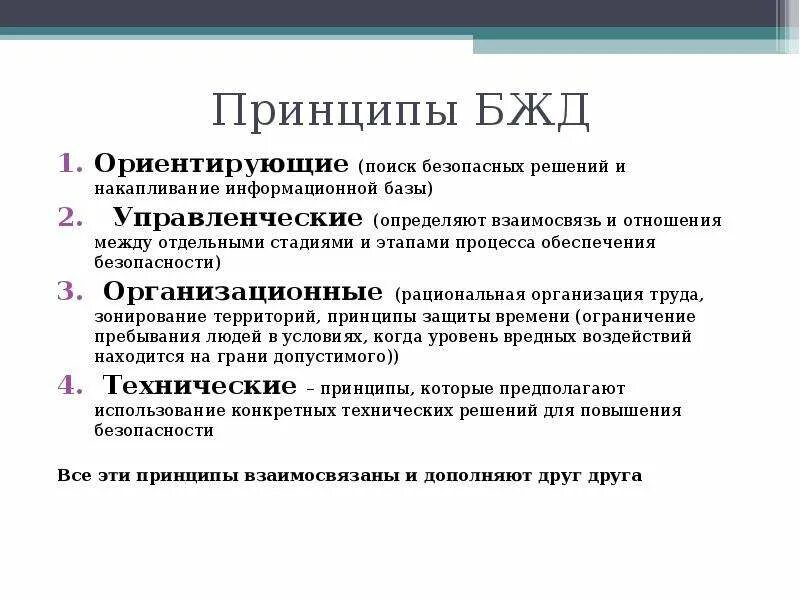 Принципы БЖД

1. Ориентирующие (поиск безопасных решений и накапливание информационной базы)
2. Управленческие (определяют взаимосвязь и отношения между отдельными стадиями и этапами процесса обеспечения безопасности)
3. Организационные (рациональная организация труда, зонирование территорий, принципы защиты времени (ограничение пребывания людей в условиях, когда уровень вредных воздействий находится на грани допустимого))
4. Технические – принципы, которые предполагают использование конкретных технических решений для повышения безопасности

Все эти принципы взаимосвязаны и дополняют друг друга